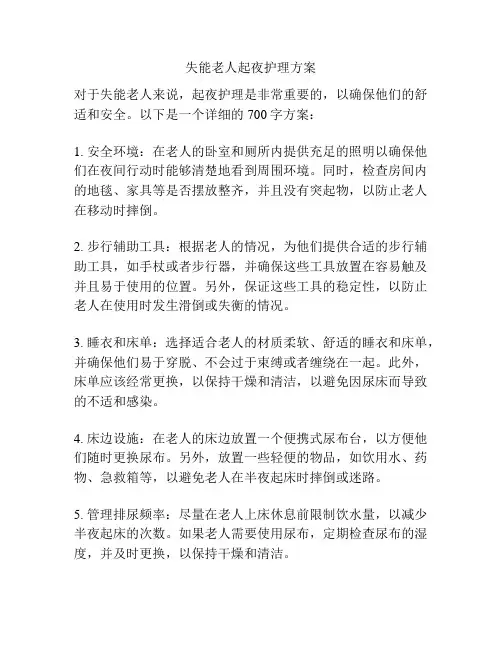 失能老人起夜护理方案

对于失能老人来说，起夜护理是非常重要的，以确保他们的舒适和安全。以下是一个详细的 700 字方案：

1. 安全环境：在老人的卧室和厕所内提供充足的照明以确保他们在夜间行动时能够清楚地看到周围环境。同时，检查房间内的地毯、家具等是否摆放整齐，并且没有突起物，以防止老人在移动时摔倒。

2. 步行辅助工具：根据老人的情况，为他们提供合适的步行辅助工具，如手杖或者步行器，并确保这些工具放置在容易触及并且易于使用的位置。另外，保证这些工具的稳定性，以防止老人在使用时发生滑倒或失衡的情况。

3. 睡衣和床单：选择适合老人的材质柔软、舒适的睡衣和床单，并确保他们易于穿脱、不会过于束缚或者缠绕在一起。此外，床单应该经常更换，以保持干燥和清洁，以避免因尿床而导致的不适和感染。

4. 床边设施：在老人的床边放置一个便携式尿布台，以方便他们随时更换尿布。另外，放置一些轻便的物品，如饮用水、药物、急救箱等，以避免老人在半夜起床时摔倒或迷路。

5. 管理排尿频率：尽量在老人上床休息前限制饮水量，以减少半夜起床的次数。如果老人需要使用尿布，定期检查尿布的湿度，并及时更换，以保持干燥和清洁。